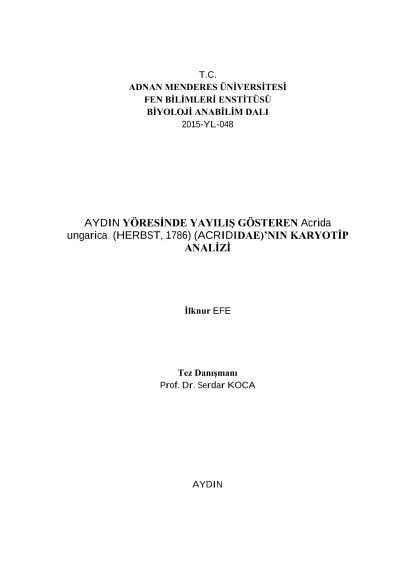 T.C.
ADNAN MENDERES ÜNİVERSİTESİ
FEN BİLİMLERİ ENSTİTÜSÜ
BİYOLOJİ ANABİLİM DALI
2015-YL-048

AYDIN YÖRESİNDE YAYILIŞ GÖSTEREN Acrida ungarica (HERBST, 1786) (ACRIDIDAE)'NIN KARYOTİP ANALİZİ

İlknur EFE

Tez Danışmanı
Prof. Dr. Serdar KOCA

AYDIN